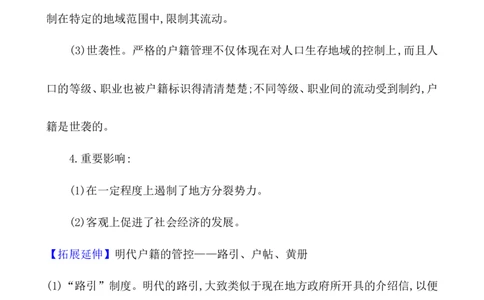 制在特定的地域范围中,限制其流动。

(3)世袭性。严格的户籍管理不仅体现在对人口生存地域的控制上,而且人口的等级、职业也被户籍标识得清清楚楚;不同等级、职业间的流动受到制约,户籍是世袭的。

4.重要影响:

(1)在一定程度上遏制了地方分裂势力。

(2)客观上促进了社会经济的发展。

【拓展延伸】明代户籍的管控——路引、户帖、黄册

(1)“路引”制度。明代的路引,大致类似于现在地方政府所开具的介绍信,以便